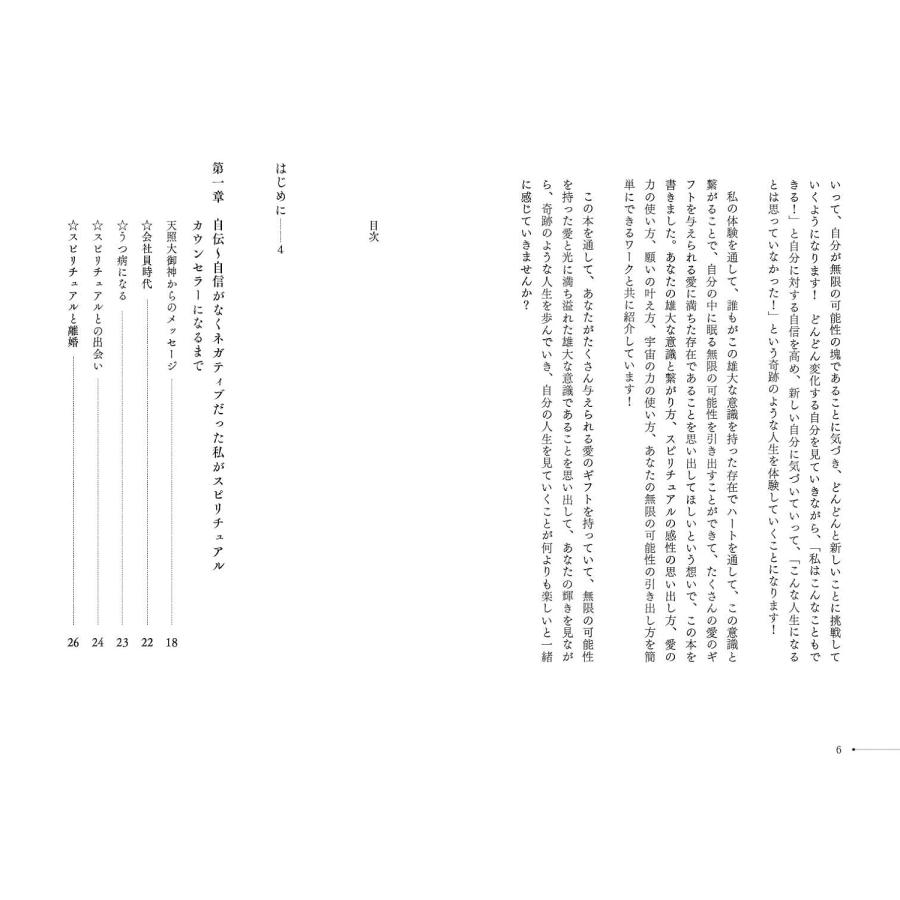 いって、自分が無限の可能性の塊であることに気づき、どんどんと新しいことに挑戦していくようになります！　どんどん変化する自分を見ていきながら、「私はこんなこともできる！」と自分に対する自信を高め、新しい自分に気づいていって、「こんな人生になるとは思っていなかった！」という奇跡のような人生を体験していくことになります！

私の体験を通して、誰もがこの雄大な意識を持った存在でハートを通して、この意識と繋がることで、自分の中に眠る無限の可能性を引き出すことができて、たくさんの愛のギフトを与えられる愛に満ちた存在であることを思い出してほしいという想いで、この本を書きました。あなたの雄大な意識と繋がり方、スピリチュアルの感性の思い出し方、愛の力の使い方、願いの叶え方、宇宙の力の使い方、あなたの無限の可能性の引き出し方を簡単にできるワークと共に紹介しています！

この本を通して、あなたがたくさん与えられる愛のギフトを持っていて、無限の可能性を持った愛と光に満ち溢れた雄大な意識であることを思い出して、あなたの輝きを見ながら、奇跡のような人生を歩んでいき、自分の人生を見ていくことが何よりも楽しいと一緒に感じていきませんか？

6

目次

はじめに――4

第一章　自伝～自信がなくネガティブだった私がスピリチュアルカウンセラーになるまで

天照大御神からのメッセージ――18
☆会社員時代――22
☆うつ病になる――23
☆スピリチュアルとの出会い――24
☆スピリチュアルと離婚――26